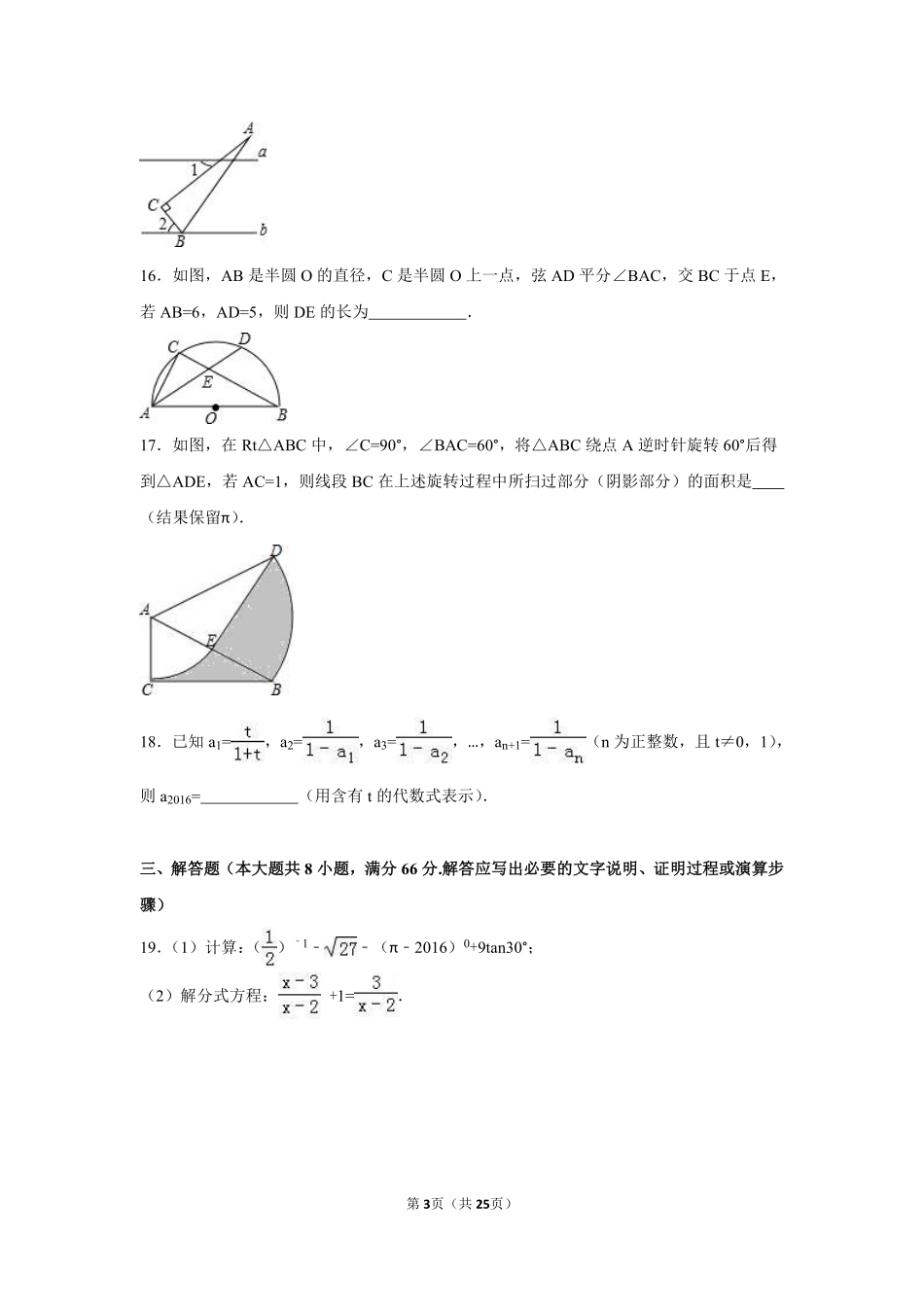 A
a
1
C
2
B
b

16．如图，AB 是半圆 O 的直径，C 是半圆 O 上一点，弦 AD 平分∠BAC，交 BC 于点 E，若 AB=6，AD=5，则 DE 的长为____________.

C
D
E
A
O
B

17．如图，在 Rt△ABC 中，∠C=90°，∠BAC=60°，将△ABC 绕点 A 逆时针旋转 60°后得到△ADE，若 AC=1，则线段 BC 在上述旋转过程中所扫过部分（阴影部分）的面积是____（结果保留π）.

D
A
E
C
B

18．已知 $a_1=\frac{t}{1+t}$，$a_2=\frac{1}{1-a_1}$，$a_3=\frac{1}{1-a_2}$，…，$a_{n+1}=\frac{1}{1-a_n}$（n 为正整数，且 t≠0，1），则 $a_{2016}$=____________（用含有 t 的代数式表示）.

三、解答题（本大题共 8 小题，满分 66 分.解答应写出必要的文字说明、证明过程或演算步骤）

19．（1）计算：$(\frac{1}{2})^{-1}-\sqrt{27}-(\pi-2016)^0+9\tan30°$；

（2）解分式方程：$\frac{x-3}{x-2}+1=\frac{3}{x-2}$.

第 3页（共 25页）